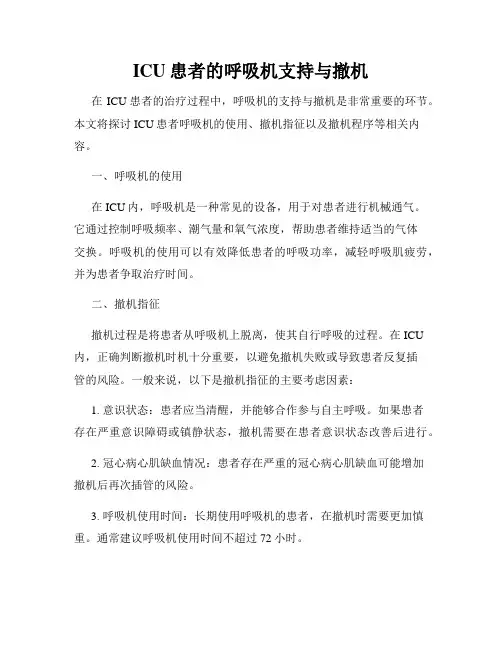 ICU 患者的呼吸机支持与撤机

在 ICU 患者的治疗过程中，呼吸机的支持与撤机是非常重要的环节。本文将探讨 ICU 患者呼吸机的使用、撤机指征以及撤机程序等相关内容。

一、呼吸机的使用

在 ICU 内，呼吸机是一种常见的设备，用于对患者进行机械通气。它通过控制呼吸频率、潮气量和氧气浓度，帮助患者维持适当的气体交换。呼吸机的使用可以有效降低患者的呼吸功率，减轻呼吸肌疲劳，并为患者争取治疗时间。

二、撤机指征

撤机过程是将患者从呼吸机上脱离，使其自行呼吸的过程。在 ICU 内，正确判断撤机时机十分重要，以避免撤机失败或导致患者反复插管的风险。一般来说，以下是撤机指征的主要考虑因素：

1. 意识状态：患者应当清醒，并能够合作参与自主呼吸。如果患者存在严重意识障碍或镇静状态，撤机需要在患者意识状态改善后进行。

2. 冠心病心肌缺血情况：患者存在严重的冠心病心肌缺血可能增加撤机后再次插管的风险。

3. 呼吸机使用时间：长期使用呼吸机的患者，在撤机时需要更加慎重。通常建议呼吸机使用时间不超过 72 小时。